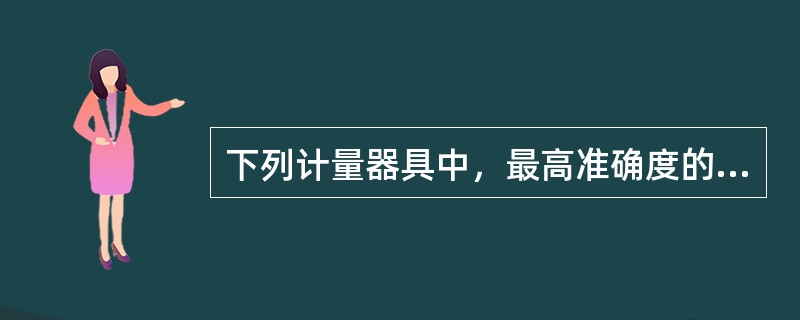 下列计量器具中，最高准确度的...